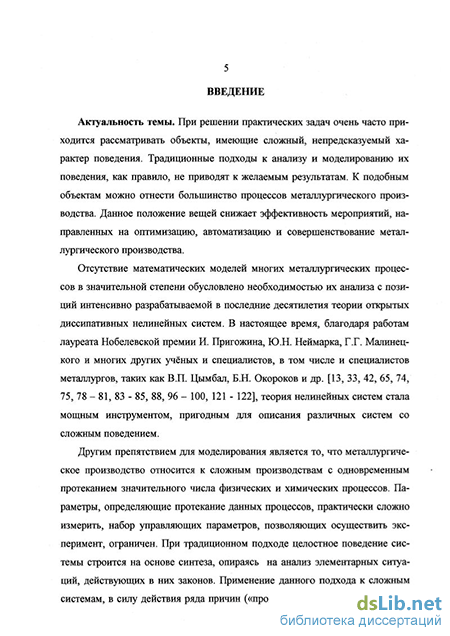 5

ВВЕДЕНИЕ

Актуальность темы. При решении практических задач очень часто приходится рассматривать объекты, имеющие сложный, непредсказуемый характер поведения. Традиционные подходы к анализу и моделированию их поведения, как правило, не приводят к желаемым результатам. К подобным объектам можно отнести большинство процессов металлургического производства. Данное положение вещей снижает эффективность мероприятий, направленных на оптимизацию, автоматизацию и совершенствование металлургического производства.

Отсутствие математических моделей многих металлургических процессов в значительной степени обусловлено необходимостью их анализа с позиций интенсивно разрабатываемой в последние десятилетия теории открытых диссипативных нелинейных систем. В настоящее время, благодаря работам лауреата Нобелевской премии И. Пригожина, Ю.Н. Неймарка, Г.Г. Малинецкого и многих других учёных и специалистов, в том числе и специалистов металлургов, таких как В.П. Цымбал, Б.Н. Окороков и др. [13, 33, 42, 65, 74, 75, 78 – 81, 83 - 85, 88, 96 – 100, 121 - 122], теория нелинейных систем стала мощным инструментом, пригодным для описания различных систем со сложным поведением.

Другим препятствием для моделирования является то, что металлургическое производство относится к сложным производствам с одновременным протеканием значительного числа физических и химических процессов. Параметры, определяющие протекание данных процессов, практически сложно измерить, набор управляющих параметров, позволяющих осуществить эксперимент, ограничен. При традиционном подходе целостное поведение системы строится на основе синтеза, опираясь на анализ элементарных ситуаций, действующих в них законов. Применение данного подхода к сложным системам, в силу действия ряда причин («про

dsLib.net
библиотека диссертаций